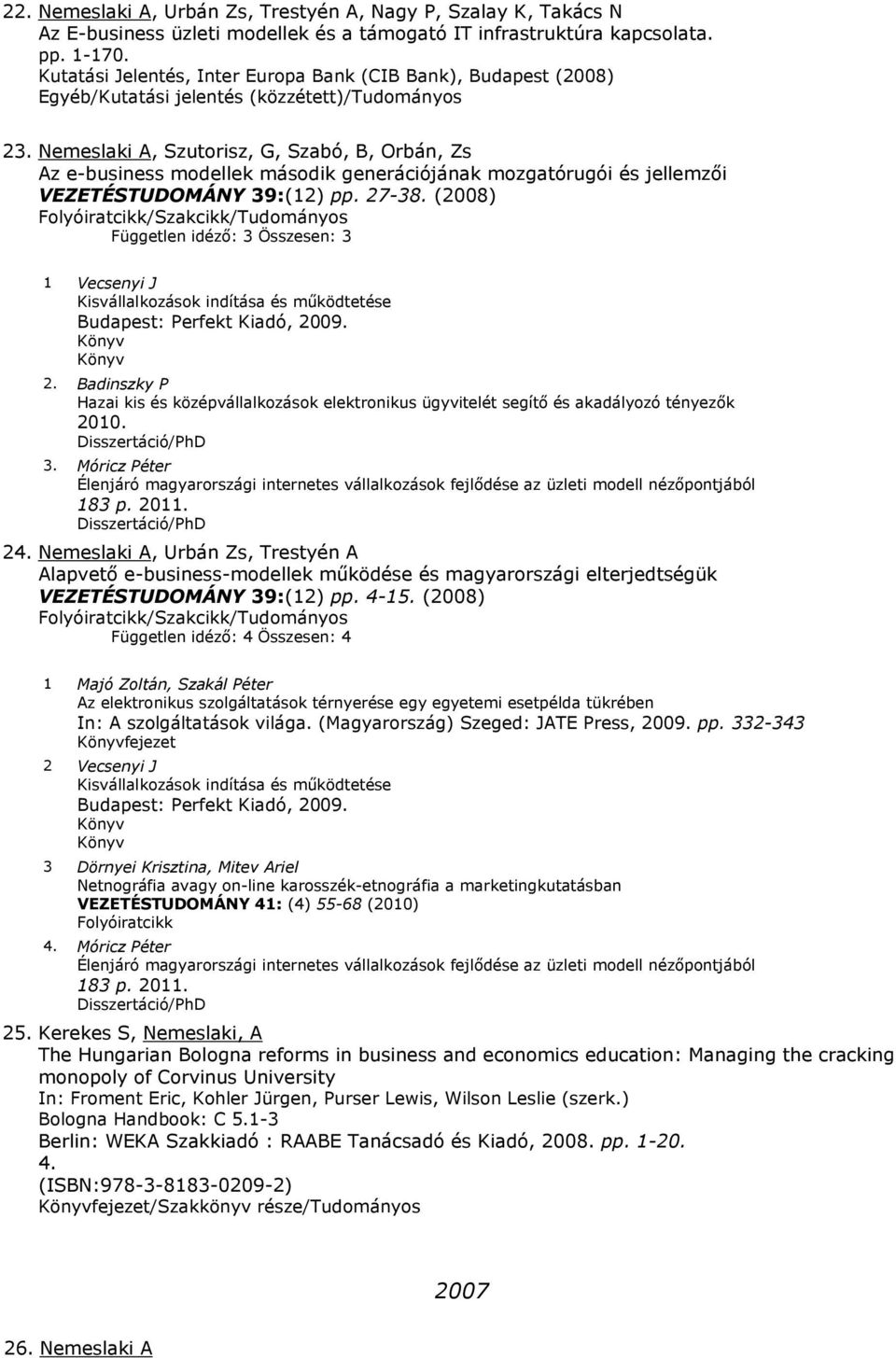 22. Nemeslaki A, Urbán Zs, Trestyén A, Nagy P, Szalay K, Takács N
Az E-business üzleti modellek és a támogató IT infrastruktúra kapcsolata.
pp. 1-170.
Kutatási Jelentés, Inter Europa Bank (CIB Bank), Budapest (2008)
Egyéb/Kutatási jelentés (közzétett)/Tudományos

23. Nemeslaki A, Szutorisz, G, Szabó, B, Orbán, Zs
Az e-business modellek második generációjának mozgatórugói és jellemzői
VEZETÉSTUDOMÁNY 39:(12) pp. 27-38. (2008)
Folyóiratcikk/Szakcikk/Tudományos
Független idéző: 3 Összesen: 3

1 Vecsenyi J
Kisvállalkozások indítása és működtetése
Budapest: Perfekt Kiadó, 2009.
Könyv
Könyv
2. Badinszky P
Hazai kis és középvállalkozások elektronikus ügyvitelét segítő és akadályozó tényezők
2010.
Disszertáció/PhD
3. Móricz Péter
Élenjáró magyarországi internetes vállalkozások fejlődése az üzleti modell nézőpontjából
183 p. 2011.
Disszertáció/PhD

24. Nemeslaki A, Urbán Zs, Trestyén A
Alapvető e-business-modellek működése és magyarországi elterjedtségük
VEZETÉSTUDOMÁNY 39:(12) pp. 4-15. (2008)
Folyóiratcikk/Szakcikk/Tudományos
Független idéző: 4 Összesen: 4

1 Majó Zoltán, Szakál Péter
Az elektronikus szolgáltatások térnyerése egy egyetemi esetpélda tükrében
In: A szolgáltatások világa. (Magyarország) Szeged: JATE Press, 2009. pp. 332-343
Könyvfejezet
2 Vecsenyi J
Kisvállalkozások indítása és működtetése
Budapest: Perfekt Kiadó, 2009.
Könyv
Könyv
3 Dörnyei Krisztina, Mitev Ariel
Netnográfia avagy on-line karosszék-etnográfia a marketingkutatásban
VEZETÉSTUDOMÁNY 41: (4) 55-68 (2010)
Folyóiratcikk
4. Móricz Péter
Élenjáró magyarországi internetes vállalkozások fejlődése az üzleti modell nézőpontjából
183 p. 2011.
Disszertáció/PhD

25. Kerekes S, Nemeslaki, A
The Hungarian Bologna reforms in business and economics education: Managing the cracking monopoly of Corvinus University
In: Froment Eric, Kohler Jürgen, Purser Lewis, Wilson Leslie (szerk.)
Bologna Handbook: C 5.1-3
Berlin: WEKA Szakkiadó : RAABE Tanácsadó és Kiadó, 2008. pp. 1-20.
4.
(ISBN:978-3-8183-0209-2)
Könyvfejezet/Szakkönyv része/Tudományos

2007

26. Nemeslaki A